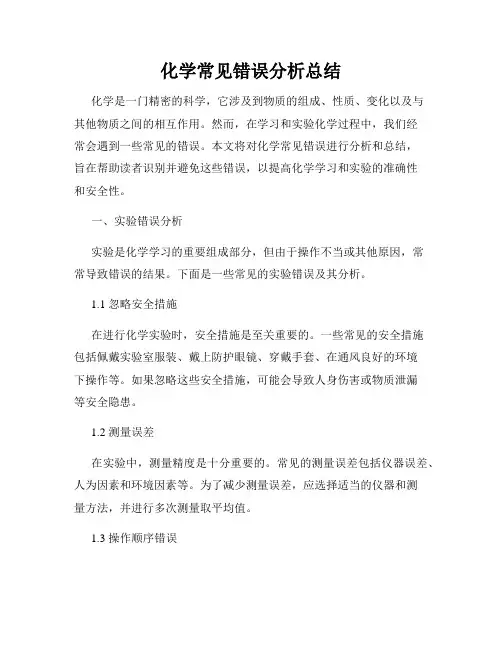 化学常见错误分析总结

化学是一门精密的科学，它涉及到物质的组成、性质、变化以及与其他物质之间的相互作用。然而，在学习和实验化学过程中，我们经常会遇到一些常见的错误。本文将对化学常见错误进行分析和总结，旨在帮助读者识别并避免这些错误，以提高化学学习和实验的准确性和安全性。

一、实验错误分析

实验是化学学习的重要组成部分，但由于操作不当或其他原因，常常导致错误的结果。下面是一些常见的实验错误及其分析。

1.1 忽略安全措施

在进行化学实验时，安全措施是至关重要的。一些常见的安全措施包括佩戴实验室服装、戴上防护眼镜、穿戴手套、在通风良好的环境下操作等。如果忽略这些安全措施，可能会导致人身伤害或物质泄漏等安全隐患。

1.2 测量误差

在实验中，测量精度是十分重要的。常见的测量误差包括仪器误差、人为因素和环境因素等。为了减少测量误差，应选择适当的仪器和测量方法，并进行多次测量取平均值。

1.3 操作顺序错误